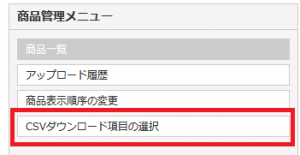 商品管理メニュー

商品一覧

アップロード履歴

商品表示順序の変更

CSVダウンロード項目の選択